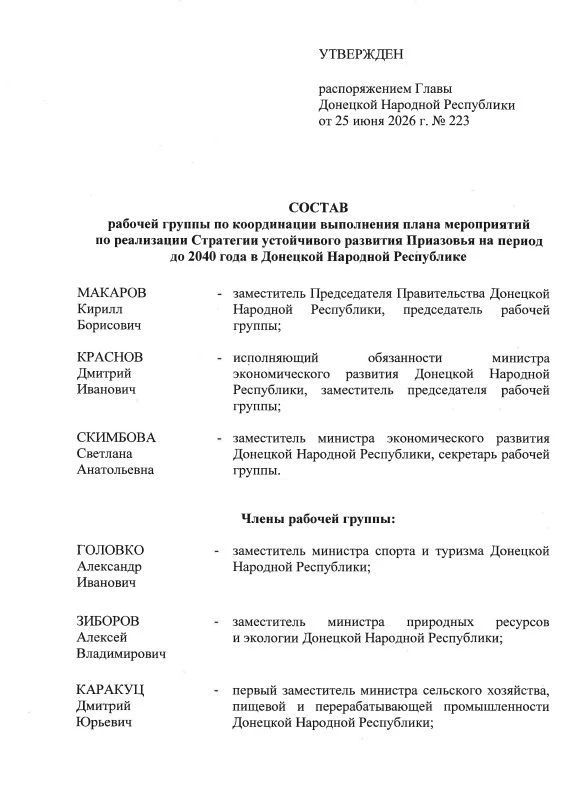 УТВЕРЖДЕН

распоряжением Главы
Донецкой Народной Республики
от 25 июня 2026 г. № 223

СОСТАВ
рабочей группы по координации выполнения плана мероприятий по реализации Стратегии устойчивого развития Приазовья на период до 2040 года в Донецкой Народной Республике

МАКАРОВ Кирилл Борисович - заместитель Председателя Правительства Донецкой Народной Республики, председатель рабочей группы;

КРАСНОВ Дмитрий Иванович - исполняющий обязанности министра экономического развития Донецкой Народной Республики, заместитель председателя рабочей группы;

СКИМБОВА Светлана Анатольевна - заместитель министра экономического развития Донецкой Народной Республики, секретарь рабочей группы.

Члены рабочей группы:

ГОЛОВКО Александр Иванович - заместитель министра спорта и туризма Донецкой Народной Республики;

ЗИБОРОВ Алексей Владимирович - заместитель министра природных ресурсов и экологии Донецкой Народной Республики;

КАРАКУЦ Дмитрий Юрьевич - первый заместитель министра сельского хозяйства, пищевой и перерабатывающей промышленности Донецкой Народной Республики;